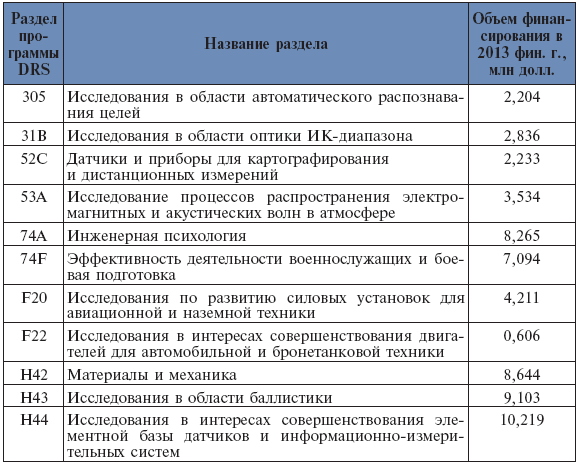 | Раздел программы DRS | Название раздела | Объем финансирования в 2013 фин. г., млн долл. |
|---|---|---|
| 305 | Исследования в области автоматического распознавания целей | 2,204 |
| 31B | Исследования в области оптики ИК-диапазона | 2,836 |
| 52C | Датчики и приборы для картографирования и дистанционных измерений | 2,233 |
| 53A | Исследование процессов распространения электромагнитных и акустических волн в атмосфере | 3,534 |
| 74A | Инженерная психология | 8,265 |
| 74F | Эффективность деятельности военнослужащих и боевая подготовка | 7,094 |
| F20 | Исследования по развитию силовых установок для авиационной и наземной техники | 4,211 |
| F22 | Исследования в интересах совершенствования двигателей для автомобильной и бронетанковой техники | 0,606 |
| H42 | Материалы и механика | 8,644 |
| H43 | Исследования в области баллистики | 9,103 |
| H44 | Исследования в интересах совершенствования элементной базы датчиков и информационно-измерительных систем | 10,219 |